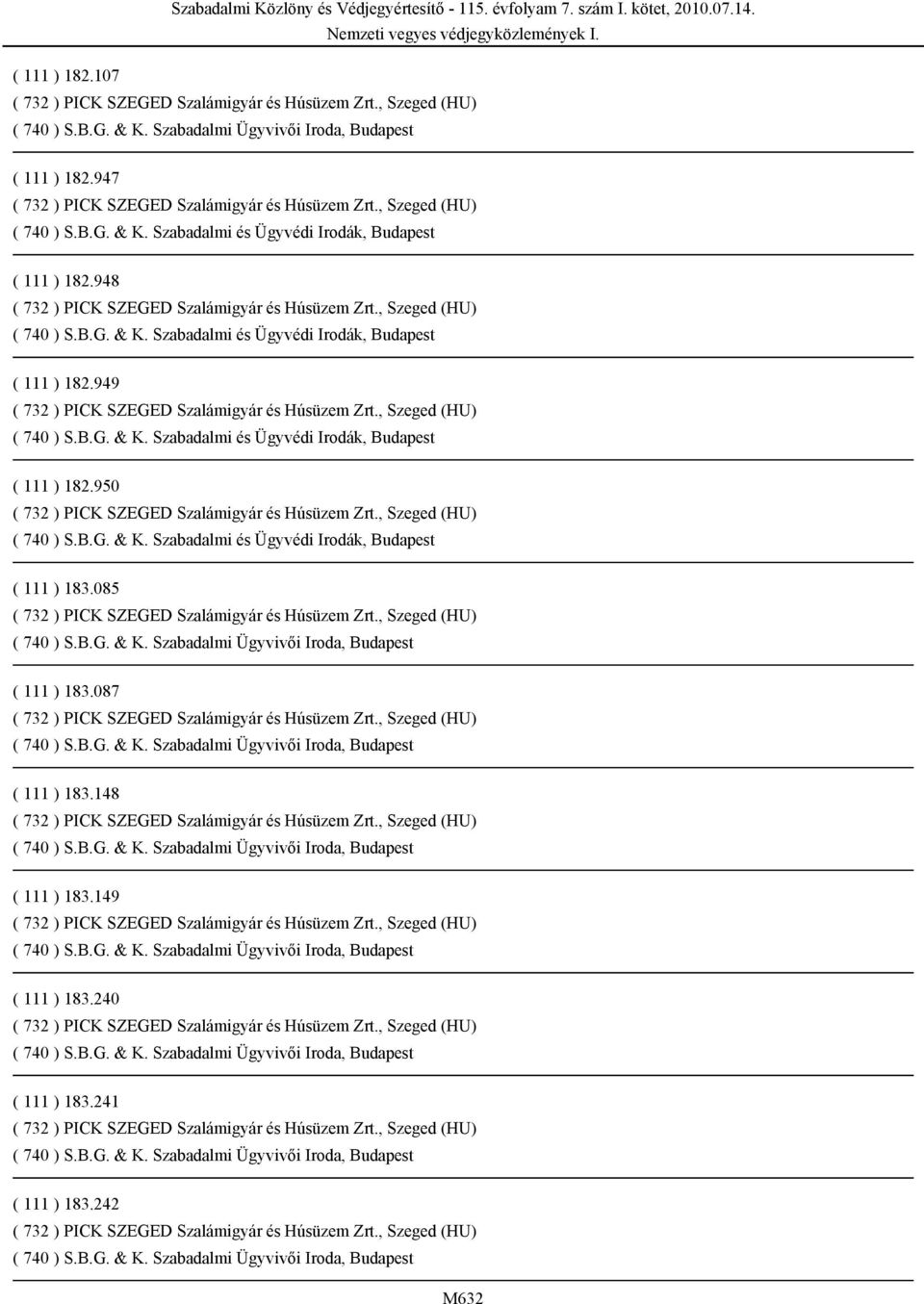 Szabadalmi Közlöny és Védjegyértesítő - 115. évfolyam 7. szám I. kötet, 2010.07.14.
Nemzeti vegyes védjegyközlemények I.

( 111 ) 182.107
( 732 ) PICK SZEGED Szalámigyár és Húsüzem Zrt., Szeged (HU)
( 740 ) S.B.G. & K. Szabadalmi Ügyvivői Iroda, Budapest

( 111 ) 182.947
( 732 ) PICK SZEGED Szalámigyár és Húsüzem Zrt., Szeged (HU)
( 740 ) S.B.G. & K. Szabadalmi és Ügyvédi Irodák, Budapest

( 111 ) 182.948
( 732 ) PICK SZEGED Szalámigyár és Húsüzem Zrt., Szeged (HU)
( 740 ) S.B.G. & K. Szabadalmi és Ügyvédi Irodák, Budapest

( 111 ) 182.949
( 732 ) PICK SZEGED Szalámigyár és Húsüzem Zrt., Szeged (HU)
( 740 ) S.B.G. & K. Szabadalmi és Ügyvédi Irodák, Budapest

( 111 ) 182.950
( 732 ) PICK SZEGED Szalámigyár és Húsüzem Zrt., Szeged (HU)
( 740 ) S.B.G. & K. Szabadalmi és Ügyvédi Irodák, Budapest

( 111 ) 183.085
( 732 ) PICK SZEGED Szalámigyár és Húsüzem Zrt., Szeged (HU)
( 740 ) S.B.G. & K. Szabadalmi Ügyvivői Iroda, Budapest

( 111 ) 183.087
( 732 ) PICK SZEGED Szalámigyár és Húsüzem Zrt., Szeged (HU)
( 740 ) S.B.G. & K. Szabadalmi Ügyvivői Iroda, Budapest

( 111 ) 183.148
( 732 ) PICK SZEGED Szalámigyár és Húsüzem Zrt., Szeged (HU)
( 740 ) S.B.G. & K. Szabadalmi Ügyvivői Iroda, Budapest

( 111 ) 183.149
( 732 ) PICK SZEGED Szalámigyár és Húsüzem Zrt., Szeged (HU)
( 740 ) S.B.G. & K. Szabadalmi Ügyvivői Iroda, Budapest

( 111 ) 183.240
( 732 ) PICK SZEGED Szalámigyár és Húsüzem Zrt., Szeged (HU)
( 740 ) S.B.G. & K. Szabadalmi Ügyvivői Iroda, Budapest

( 111 ) 183.241
( 732 ) PICK SZEGED Szalámigyár és Húsüzem Zrt., Szeged (HU)
( 740 ) S.B.G. & K. Szabadalmi Ügyvivői Iroda, Budapest

( 111 ) 183.242
( 732 ) PICK SZEGED Szalámigyár és Húsüzem Zrt., Szeged (HU)
( 740 ) S.B.G. & K. Szabadalmi Ügyvivői Iroda, Budapest

M632